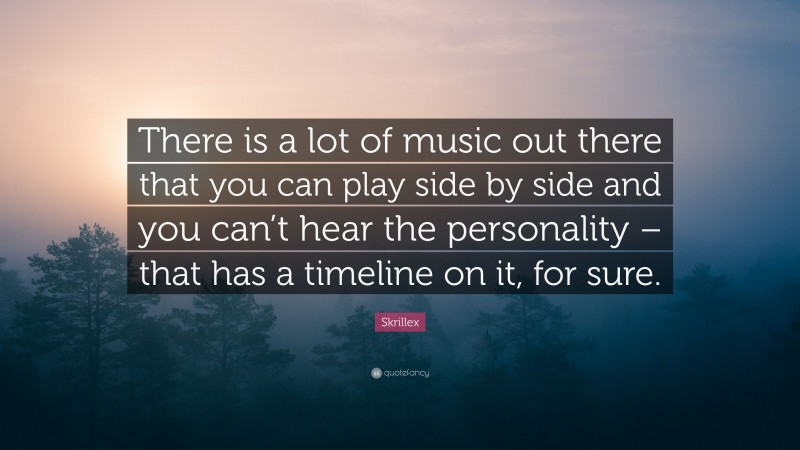 There is a lot of music out there that you can play side by side and you can’t hear the personality – that has a timeline on it, for sure.

Skrillex

quotefancy